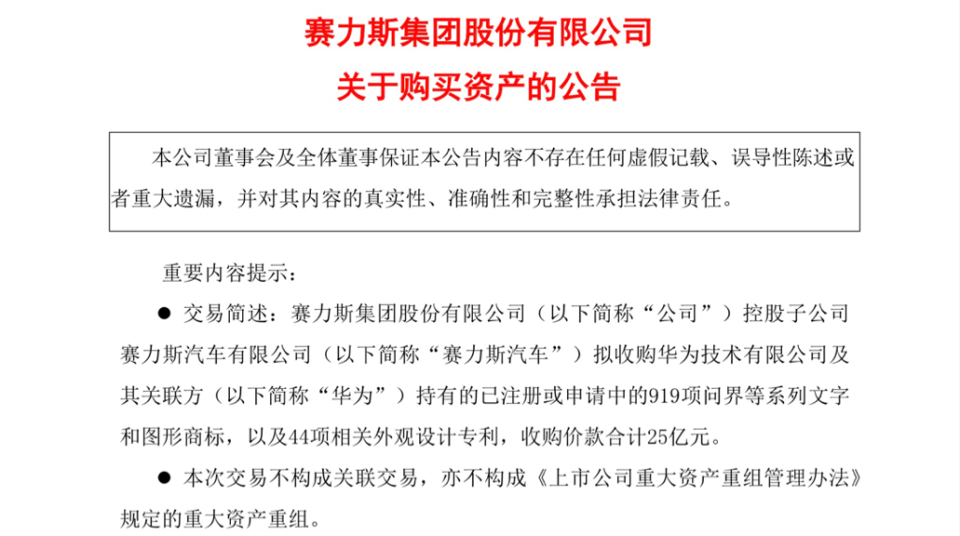 赛力斯集团股份有限公司
关于购买资产的公告

本公司董事会及全体董事保证本公告内容不存在任何虚假记载、误导性陈述或者重大遗漏，并对其内容的真实性、准确性和完整性承担法律责任。

重要内容提示：

● 交易简述：赛力斯集团股份有限公司（以下简称“公司”）控股子公司赛力斯汽车有限公司（以下简称“赛力斯汽车”）拟收购华为技术有限公司及其关联方（以下简称“华为”）持有的已注册或申请中的919项问界等系列文字和图形商标，以及44项相关外观设计专利，收购价款合计25亿元。

● 本次交易不构成关联交易，亦不构成《上市公司重大资产重组管理办法》规定的重大资产重组。